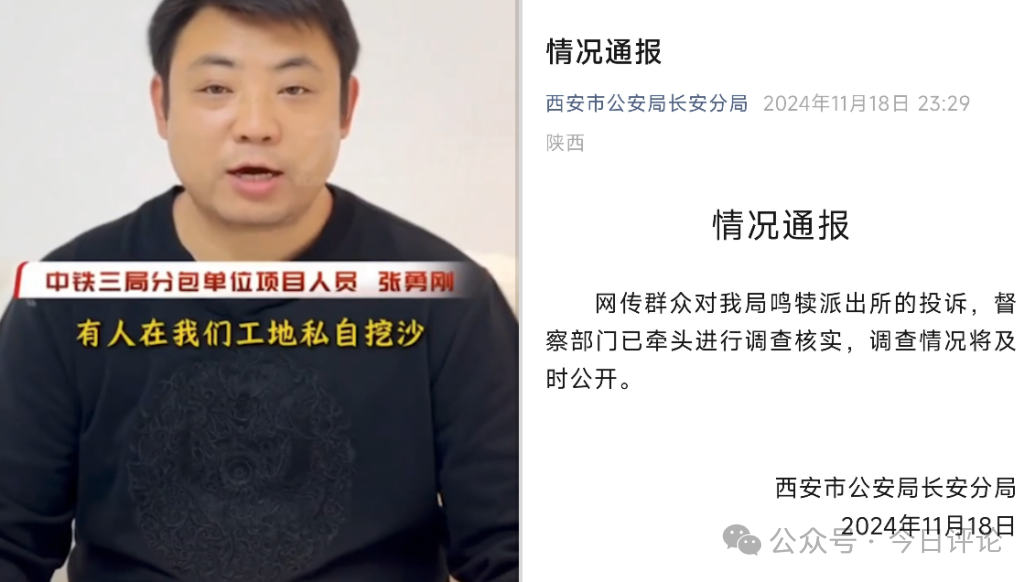 中铁三局分包单位项目人员 张勇刚

有人在我们工地私自挖沙

情况通报

西安市公安局长安分局 2024年11月18日 23:29

陕西

情况通报

网传群众对我局鸣犊派出所的投诉，督察部门已牵头进行调查核实，调查情况将及时公开。

西安市公安局长安分局

2024年11月18日

公众号 · 今日评论